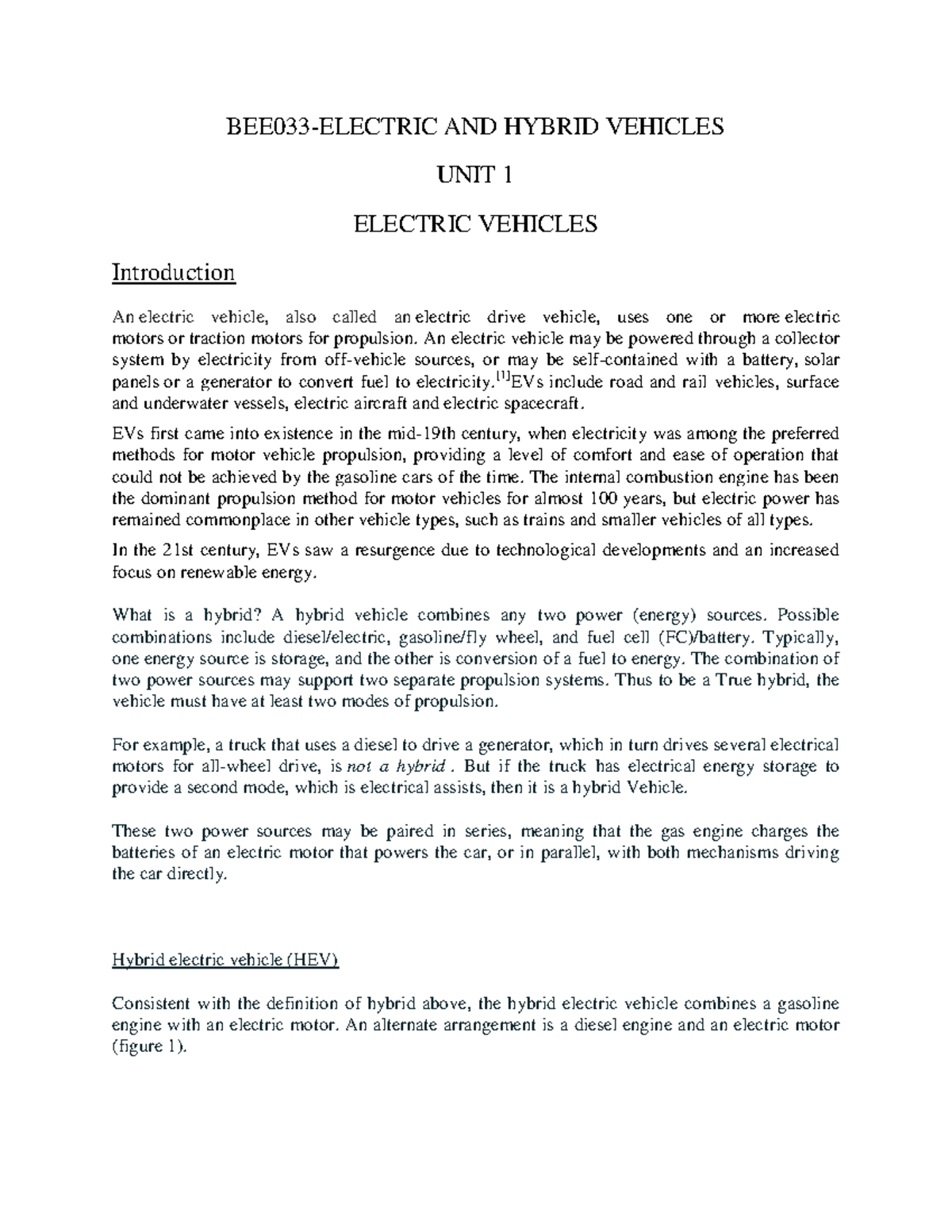 BEE033-ELECTRIC AND HYBRID VEHICLES

UNIT 1

ELECTRIC VEHICLES

Introduction

An electric vehicle, also called an electric drive vehicle, uses one or more electric motors or traction motors for propulsion. An electric vehicle may be powered through a collector system by electricity from off-vehicle sources, or may be self-contained with a battery, solar panels or a generator to convert fuel to electricity.$^{[1]}$EVs include road and rail vehicles, surface and underwater vessels, electric aircraft and electric spacecraft.

EVs first came into existence in the mid-19th century, when electricity was among the preferred methods for motor vehicle propulsion, providing a level of comfort and ease of operation that could not be achieved by the gasoline cars of the time. The internal combustion engine has been the dominant propulsion method for motor vehicles for almost 100 years, but electric power has remained commonplace in other vehicle types, such as trains and smaller vehicles of all types.

In the 21st century, EVs saw a resurgence due to technological developments and an increased focus on renewable energy.

What is a hybrid? A hybrid vehicle combines any two power (energy) sources. Possible combinations include diesel/electric, gasoline/fly wheel, and fuel cell (FC)/battery. Typically, one energy source is storage, and the other is conversion of a fuel to energy. The combination of two power sources may support two separate propulsion systems. Thus to be a True hybrid, the vehicle must have at least two modes of propulsion.

For example, a truck that uses a diesel to drive a generator, which in turn drives several electrical motors for all-wheel drive, is not a hybrid . But if the truck has electrical energy storage to provide a second mode, which is electrical assists, then it is a hybrid Vehicle.

These two power sources may be paired in series, meaning that the gas engine charges the batteries of an electric motor that powers the car, or in parallel, with both mechanisms driving the car directly.

Hybrid electric vehicle (HEV)

Consistent with the definition of hybrid above, the hybrid electric vehicle combines a gasoline engine with an electric motor. An alternate arrangement is a diesel engine and an electric motor (figure 1).